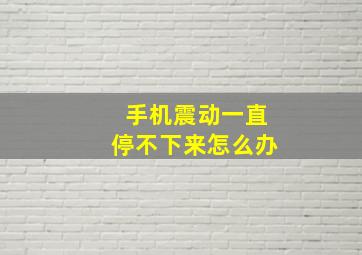 手机震动一直
停不下来怎么办